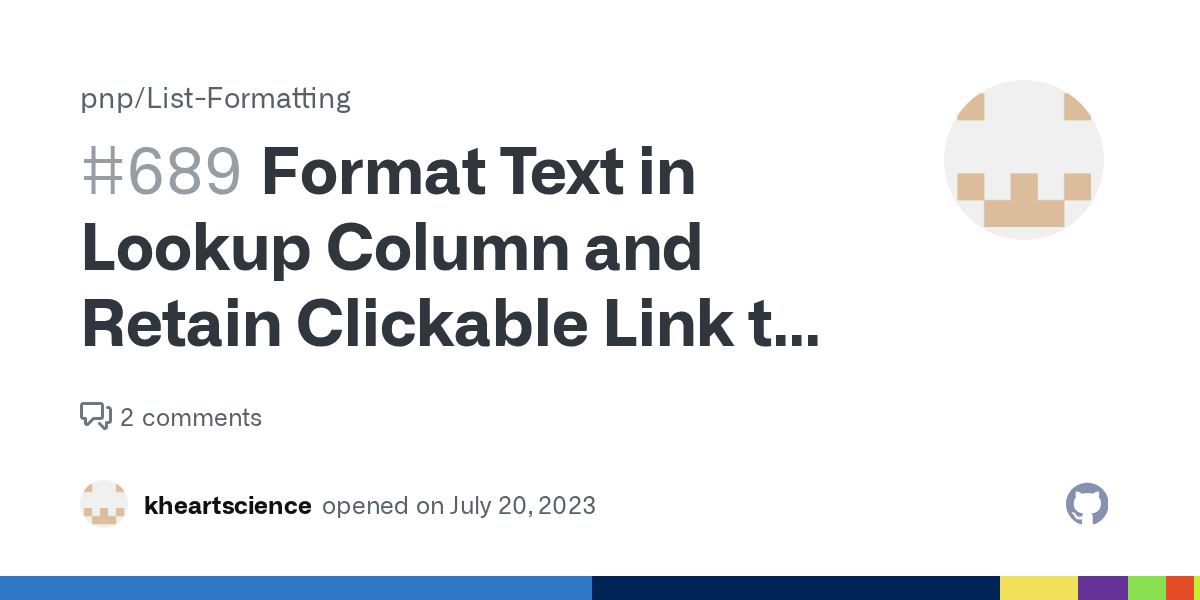 pnp/List-Formatting

#689 Format Text in Lookup Column and Retain Clickable Link t...

2 comments

kheartscience opened on July 20, 2023